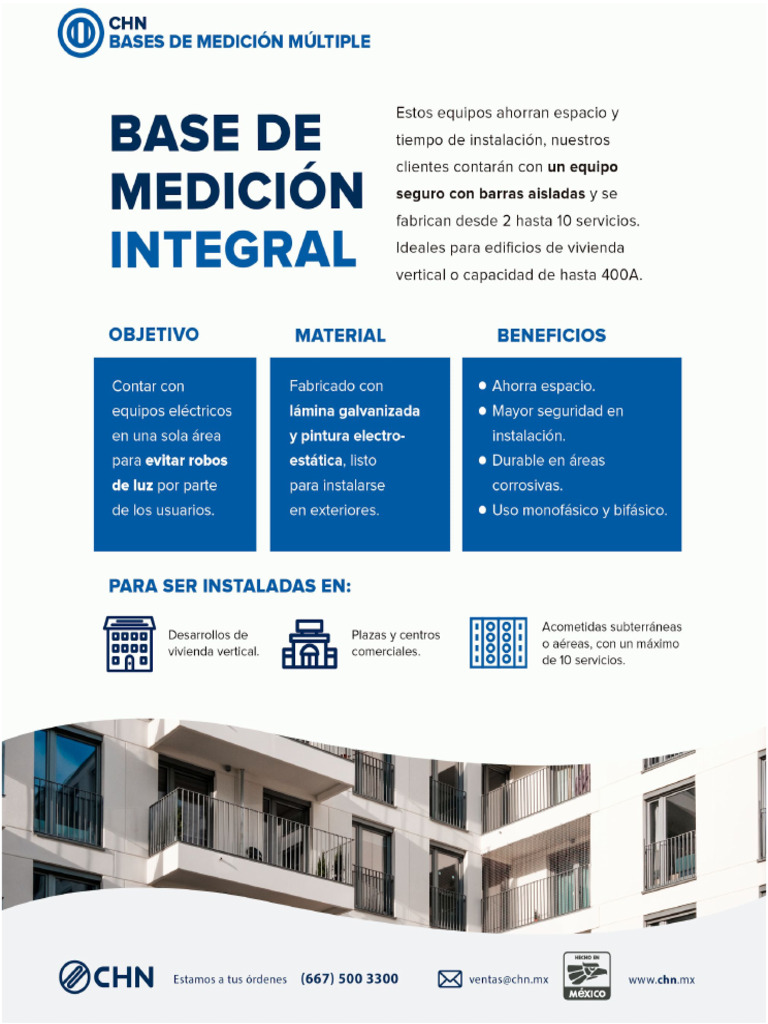 CHN
BASES DE MEDICIÓN MÚLTIPLE

BASE DE MEDICIÓN INTEGRAL

Estos equipos ahorran espacio y tiempo de instalación, nuestros clientes contarán con un equipo seguro con barras aisladas y se fabrican desde 2 hasta 10 servicios. Ideales para edificios de vivienda vertical o capacidad de hasta 400A.

OBJETIVO

Contar con equipos eléctricos en una sola área para evitar robos de luz por parte de los usuarios.

MATERIAL

Fabricado con lámina galvanizada y pintura electroestática, listo para instalarse en exteriores.

BENEFICIOS

● Ahorra espacio.
● Mayor seguridad en instalación.
● Durable en áreas corrosivas.
● Uso monofásico y bifásico.

PARA SER INSTALADAS EN:

Desarrollos de vivienda vertical.

Plazas y centros comerciales.

Acometidas subterráneas o aéreas, con un máximo de 10 servicios.

CHN Estamos a tus órdenes (667) 500 3300 ventas@chn.mx HECHO EN MÉXICO www.chn.mx